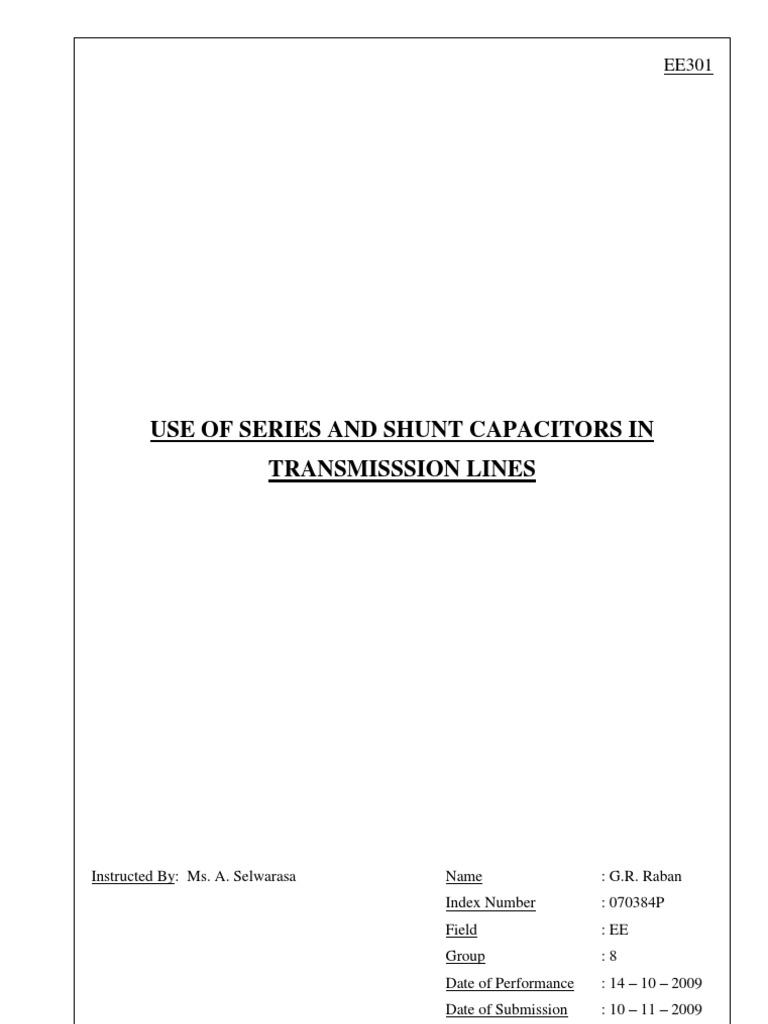 EE301

USE OF SERIES AND SHUNT CAPACITORS IN TRANSMISSSION LINES

Instructed By: Ms. A. Selwarasa

Name : G.R. Raban
Index Number : 070384P
Field : EE
Group : 8
Date of Performance : 14 – 10 – 2009
Date of Submission : 10 – 11 – 2009